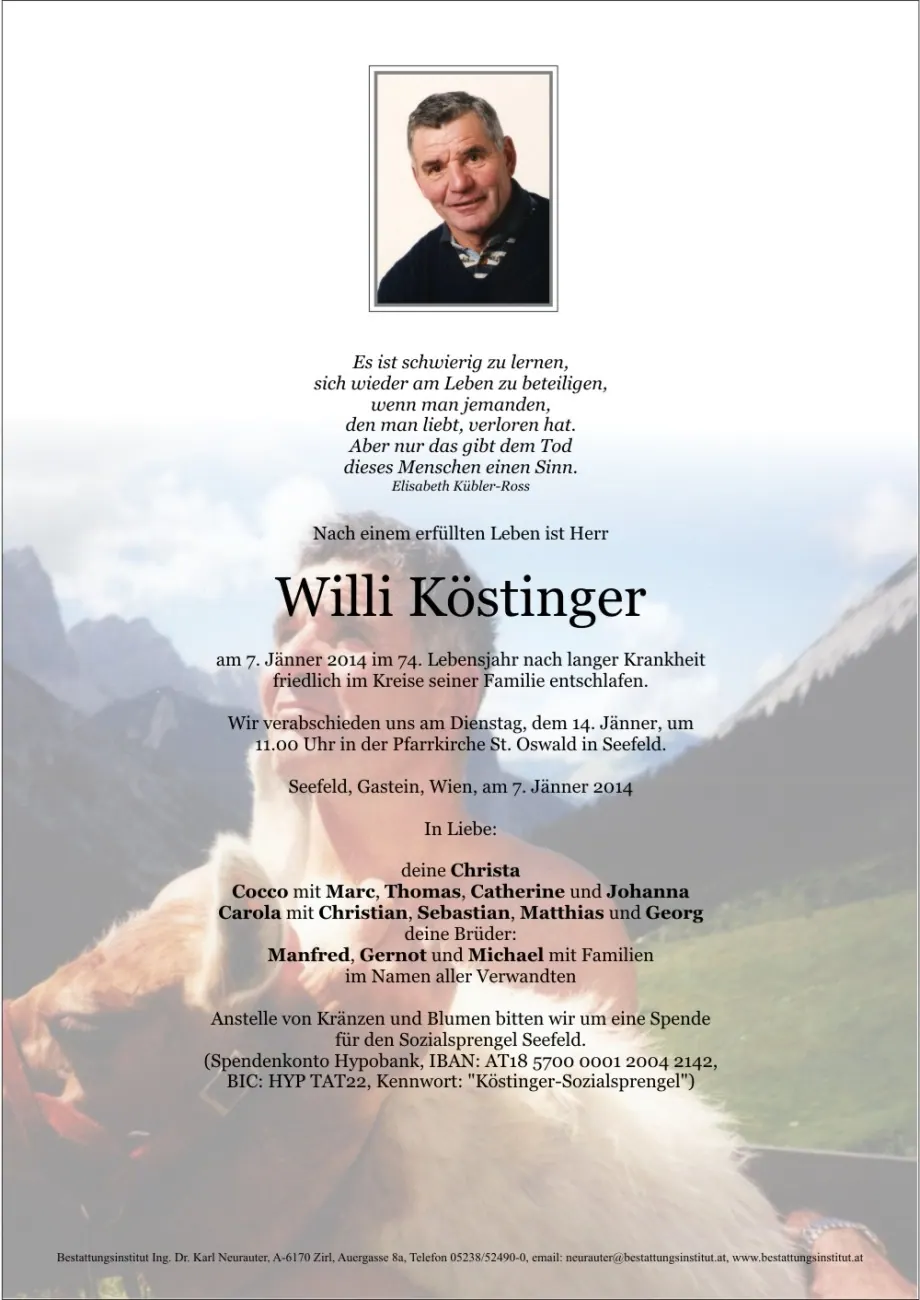 Es ist schwierig zu lernen,
sich wieder am Leben zu beteiligen,
wenn man jemanden,
den man liebt, verloren hat.
Aber nur das gibt dem Tod
dieses Menschen einen Sinn.
Elisabeth Kübler-Ross

Nach einem erfüllten Leben ist Herr

Willi Köstinger

am 7. Jänner 2014 im 74. Lebensjahr nach langer Krankheit friedlich im Kreise seiner Familie entschlafen.

Wir verabschieden uns am Dienstag, dem 14. Jänner, um 11.00 Uhr in der Pfarrkirche St. Oswald in Seefeld.

Seefeld, Gastein, Wien, am 7. Jänner 2014

In Liebe:

deine Christa
Cocco mit Marc, Thomas, Catherine und Johanna
Carola mit Christian, Sebastian, Matthias und Georg
deine Brüder:
Manfred, Gernot und Michael mit Familien
im Namen aller Verwandten

Anstelle von Kränzen und Blumen bitten wir um eine Spende für den Sozialsprengel Seefeld.
(Spendenkonto Hypobank, IBAN: AT18 5700 0001 2004 2142,
BIC: HYP TAT22, Kennwort: "Köstinger-Sozialsprengel")

Bestattungsinstitut Ing. Dr. Karl Neurauter, A-6170 Zirl, Auergasse 8a, Telefon 05238/52490-0, email: neurauter@bestattungsinstitut.at, www.bestattungsinstitut.at